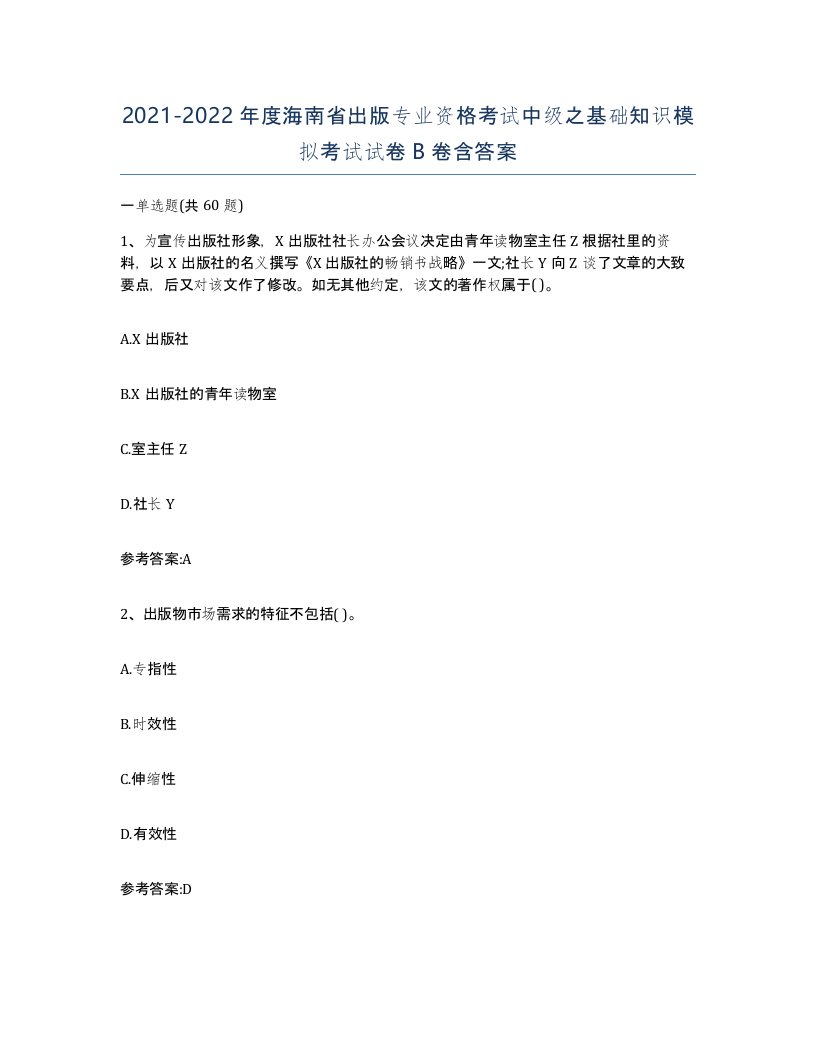 2021-2022年度海南省出版专业资格考试中级之基础知识模拟考试试卷B卷含答案

一单选题(共60题)

1、为宣传出版社形象，X出版社社长办公会议决定由青年读物室主任Z根据社里的资料，以X出版社的名义撰写《X出版社的畅销书战略》一文;社长Y向Z谈了文章的大致要点，后又对该文作了修改。如无其他约定，该文的著作权属于( )。

A.X出版社

B.X出版社的青年读物室

C.室主任Z

D.社长Y

参考答案:A

2、出版物市场需求的特征不包括( )。

A.专指性

B.时效性

C.伸缩性

D.有效性

参考答案:D